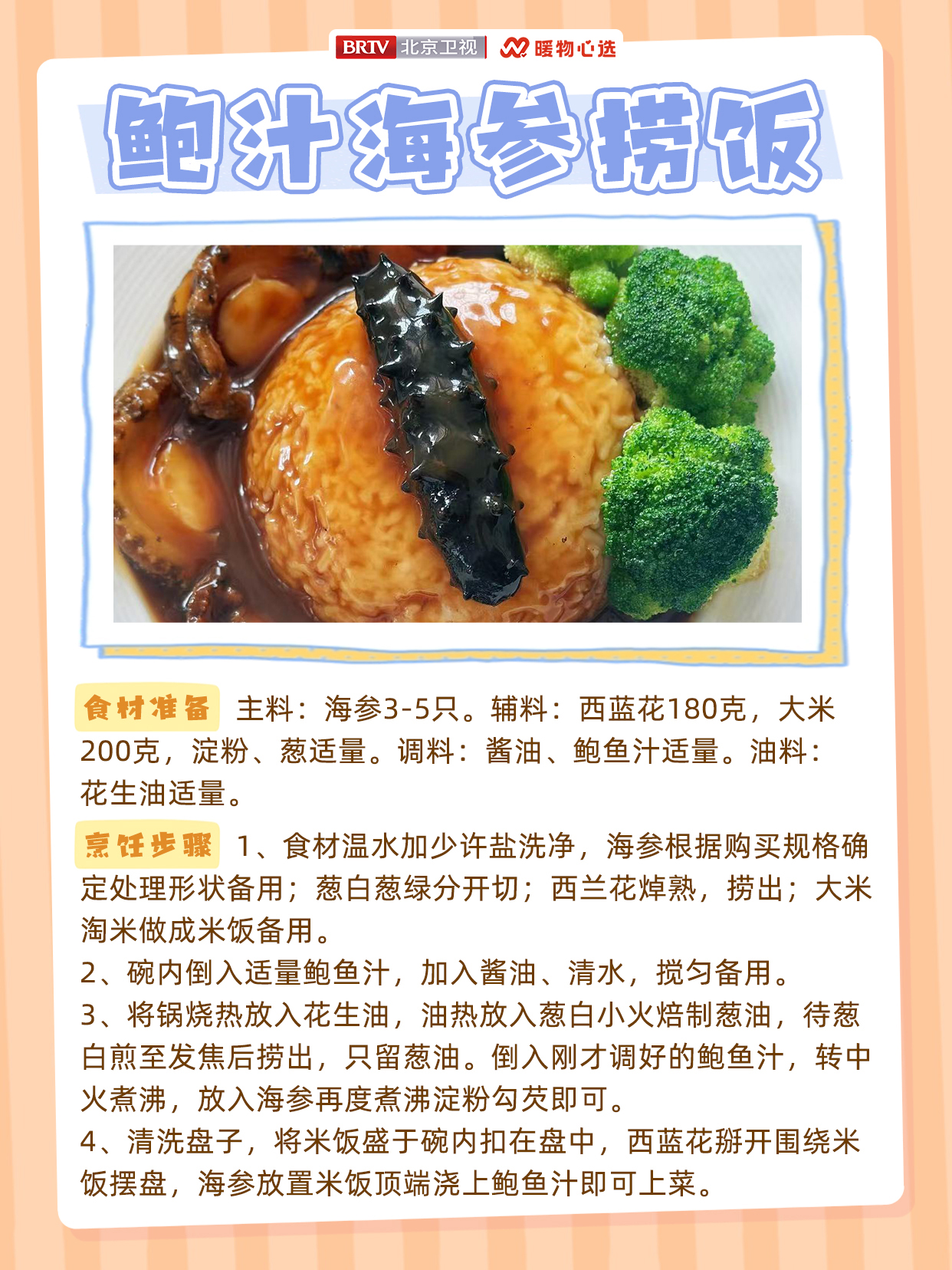 BRTV 北京卫视 暖物心选

鲍汁海参捞饭

食材准备 主料：海参3-5只。辅料：西蓝花180克，大米200克，淀粉、葱适量。调料：酱油、鲍鱼汁适量。油料：花生油适量。

烹饪步骤 1、食材温水加少许盐洗净，海参根据购买规格确定处理形状备用；葱白葱绿分开切；西兰花焯熟，捞出；大米淘米做成米饭备用。
2、碗内倒入适量鲍鱼汁，加入酱油、清水，搅匀备用。
3、将锅烧热放入花生油，油热放入葱白小火焙制葱油，待葱白煎至发焦后捞出，只留葱油。倒入刚才调好的鲍鱼汁，转中火煮沸，放入海参再度煮沸淀粉勾芡即可。
4、清洗盘子，将米饭盛于碗内扣在盘中，西蓝花掰开围绕米饭摆盘，海参放置米饭顶端浇上鲍鱼汁即可上菜。